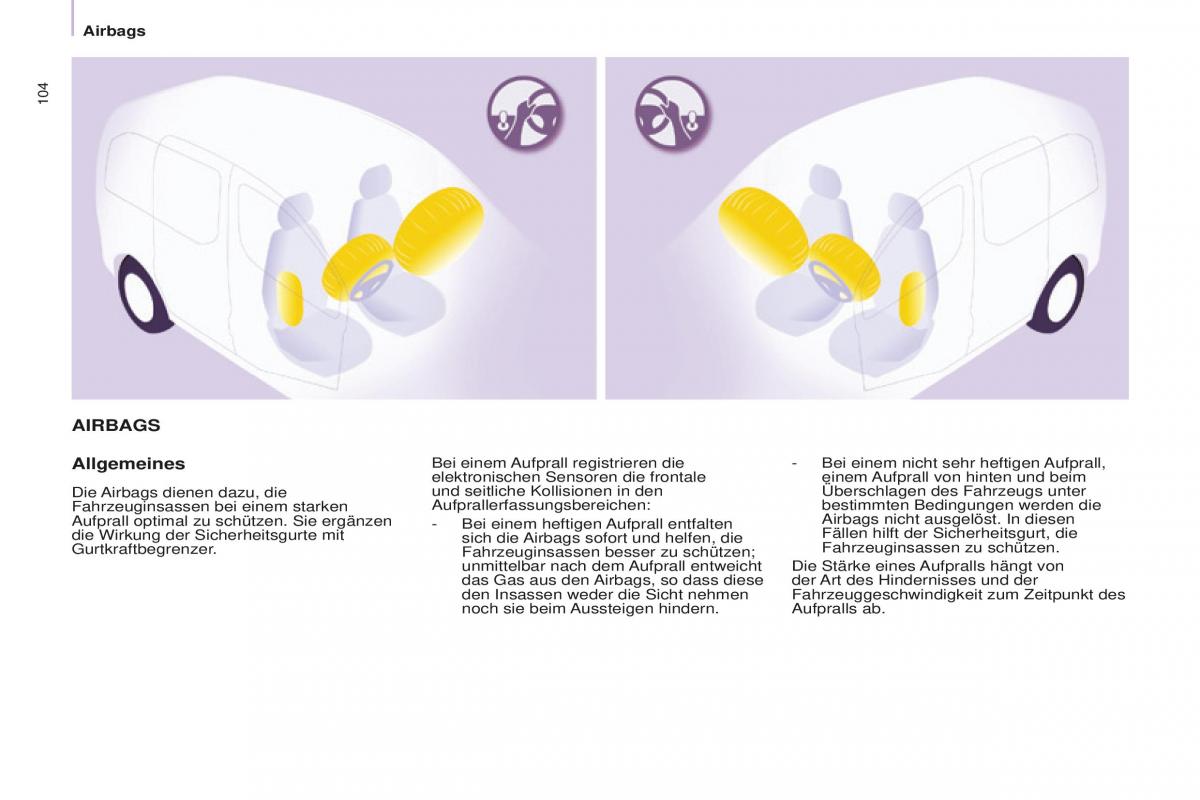 Airbags

104

AIRBAGS

Allgemeines

Die Airbags dienen dazu, die Fahrzeuginsassen bei einem starken Aufprall optimal zu schützen. Sie ergänzen die Wirkung der Sicherheitsgurte mit Gurtkraftbegrenzer.

Bei einem Aufprall registrieren die elektronischen Sensoren die frontale und seitliche Kollisionen in den Aufprallerfassungsbereichen:

- Bei einem heftigen Aufprall entfalten sich die Airbags sofort und helfen, die Fahrzeuginsassen besser zu schützen; unmittelbar nach dem Aufprall entweicht das Gas aus den Airbags, so dass diese den Insassen weder die Sicht nehmen noch sie beim Aussteigen hindern.

- Bei einem nicht sehr heftigen Aufprall, einem Aufprall von hinten und beim Überschlagen des Fahrzeugs unter bestimmten Bedingungen werden die Airbags nicht ausgelöst. In diesen Fällen hilft der Sicherheitsgurt, die Fahrzeuginsassen zu schützen.

Die Stärke eines Aufpralls hängt von der Art des Hindernisses und der Fahrzeuggeschwindigkeit zum Zeitpunkt des Aufpralls ab.